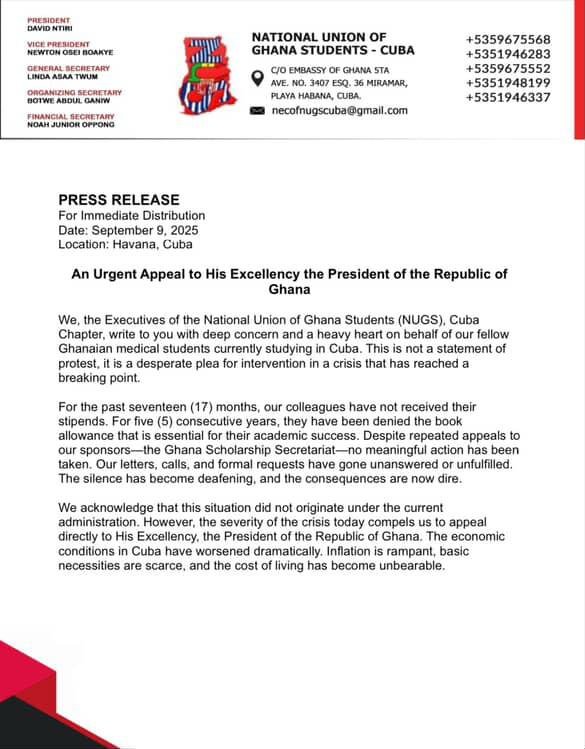 PRESIDENT
DAVID NTIRI

VICE PRESIDENT
NEWTON OSEI BOAKYE

GENERAL SECRETARY
LINDA ASAA TWUM

ORGANIZING SECRETARY
BOTWE ABDUL GANIW

FINANCIAL SECRETARY
NOAH JUNIOR OPPONG

NATIONAL UNION OF GHANA STUDENTS - CUBA

C/O EMBASSY OF GHANA 5TA AVE. NO. 3407 ESQ. 36 MIRAMAR, PLAYA HABANA, CUBA.

necofnugscuba@gmail.com

+5359675568
+5351946283
+5359675552
+5351948199
+5351946337

PRESS RELEASE
For Immediate Distribution
Date: September 9, 2025
Location: Havana, Cuba

An Urgent Appeal to His Excellency the President of the Republic of Ghana

We, the Executives of the National Union of Ghana Students (NUGS), Cuba Chapter, write to you with deep concern and a heavy heart on behalf of our fellow Ghanaian medical students currently studying in Cuba. This is not a statement of protest, it is a desperate plea for intervention in a crisis that has reached a breaking point.

For the past seventeen (17) months, our colleagues have not received their stipends. For five (5) consecutive years, they have been denied the book allowance that is essential for their academic success. Despite repeated appeals to our sponsors—the Ghana Scholarship Secretariat—no meaningful action has been taken. Our letters, calls, and formal requests have gone unanswered or unfulfilled. The silence has become deafening, and the consequences are now dire.

We acknowledge that this situation did not originate under the current administration. However, the severity of the crisis today compels us to appeal directly to His Excellency, the President of the Republic of Ghana. The economic conditions in Cuba have worsened dramatically. Inflation is rampant, basic necessities are scarce, and the cost of living has become unbearable.